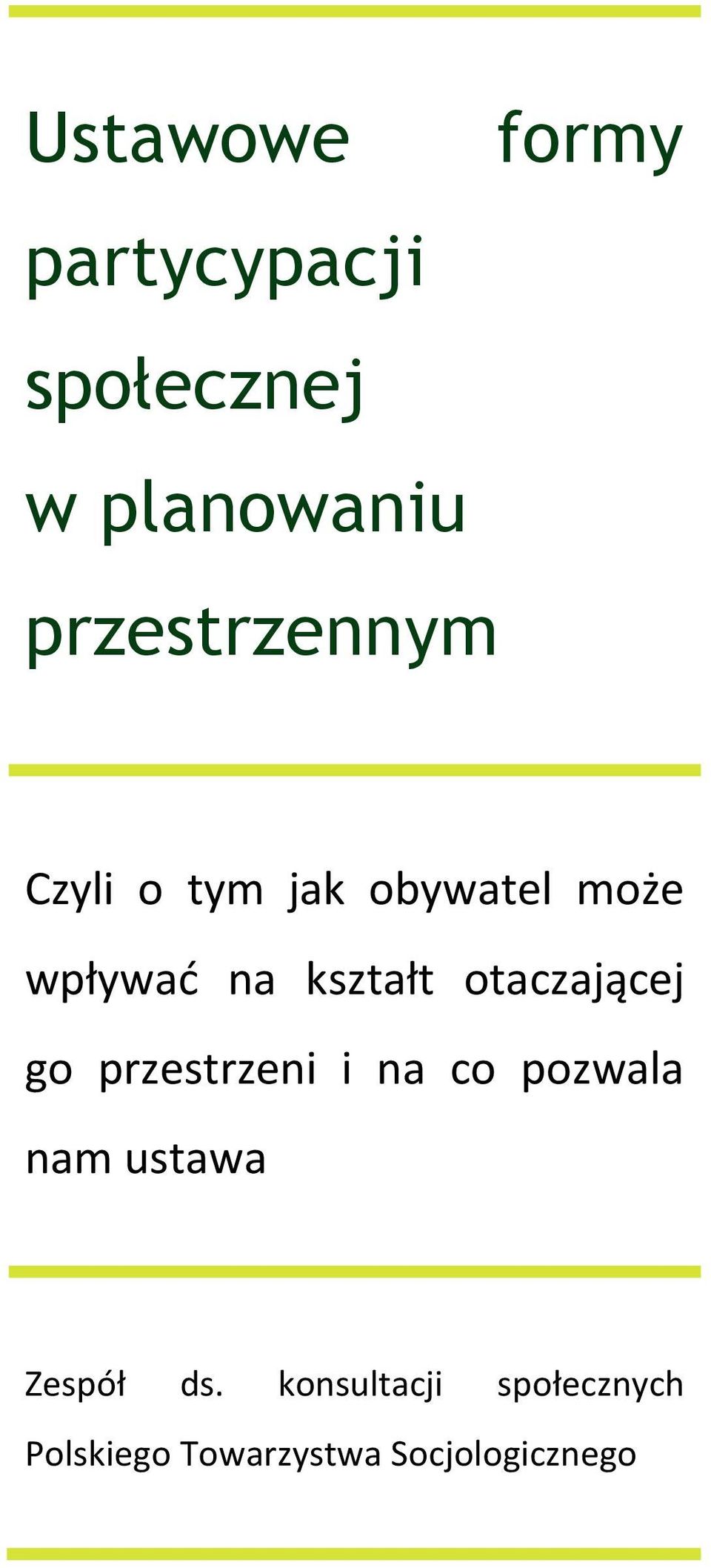 Ustawowe formy partycypacji społecznej w planowaniu przestrzennym

Czyli o tym jak obywatel może wpływać na kształt otaczającej go przestrzeni i na co pozwala nam ustawa

Zespół ds. konsultacji społecznych Polskiego Towarzystwa Socjologicznego